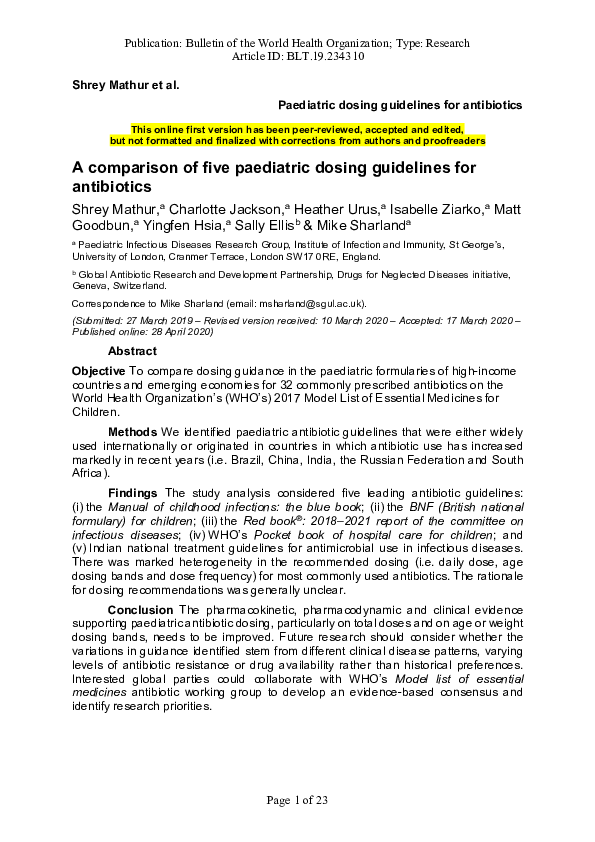 Publication: Bulletin of the World Health Organization; Type: Research
Article ID: BLT.19.234310

Shrey Mathur et al.

Paediatric dosing guidelines for antibiotics

This online first version has been peer-reviewed, accepted and edited, but not formatted and finalized with corrections from authors and proofreaders

A comparison of five paediatric dosing guidelines for antibiotics

Shrey Mathur,$^a$ Charlotte Jackson,$^a$ Heather Urus,$^a$ Isabelle Ziarko,$^a$ Matt Goodbun,$^a$ Yingfen Hsia,$^a$ Sally Ellis$^b$ & Mike Sharland$^a$

$^a$ Paediatric Infectious Diseases Research Group, Institute of Infection and Immunity, St George's, University of London, Cranmer Terrace, London SW17 0RE, England.

$^b$ Global Antibiotic Research and Development Partnership, Drugs for Neglected Diseases initiative, Geneva, Switzerland.

Correspondence to Mike Sharland (email: msharland@sgul.ac.uk).

(Submitted: 27 March 2019 – Revised version received: 10 March 2020 – Accepted: 17 March 2020 – Published online: 28 April 2020)

Abstract

Objective To compare dosing guidance in the paediatric formularies of high-income countries and emerging economies for 32 commonly prescribed antibiotics on the World Health Organization's (WHO's) 2017 Model List of Essential Medicines for Children.

Methods We identified paediatric antibiotic guidelines that were either widely used internationally or originated in countries in which antibiotic use has increased markedly in recent years (i.e. Brazil, China, India, the Russian Federation and South Africa).

Findings The study analysis considered five leading antibiotic guidelines: (i) the Manual of childhood infections: the blue book; (ii) the BNF (British national formulary) for children; (iii) the Red book®: 2018–2021 report of the committee on infectious diseases; (iv) WHO's Pocket book of hospital care for children; and (v) Indian national treatment guidelines for antimicrobial use in infectious diseases. There was marked heterogeneity in the recommended dosing (i.e. daily dose, age dosing bands and dose frequency) for most commonly used antibiotics. The rationale for dosing recommendations was generally unclear.

Conclusion The pharmacokinetic, pharmacodynamic and clinical evidence supporting paediatric antibiotic dosing, particularly on total doses and on age or weight dosing bands, needs to be improved. Future research should consider whether the variations in guidance identified stem from different clinical disease patterns, varying levels of antibiotic resistance or drug availability rather than historical preferences. Interested global parties could collaborate with WHO's Model list of essential medicines antibiotic working group to develop an evidence-based consensus and identify research priorities.

Page 1 of 23